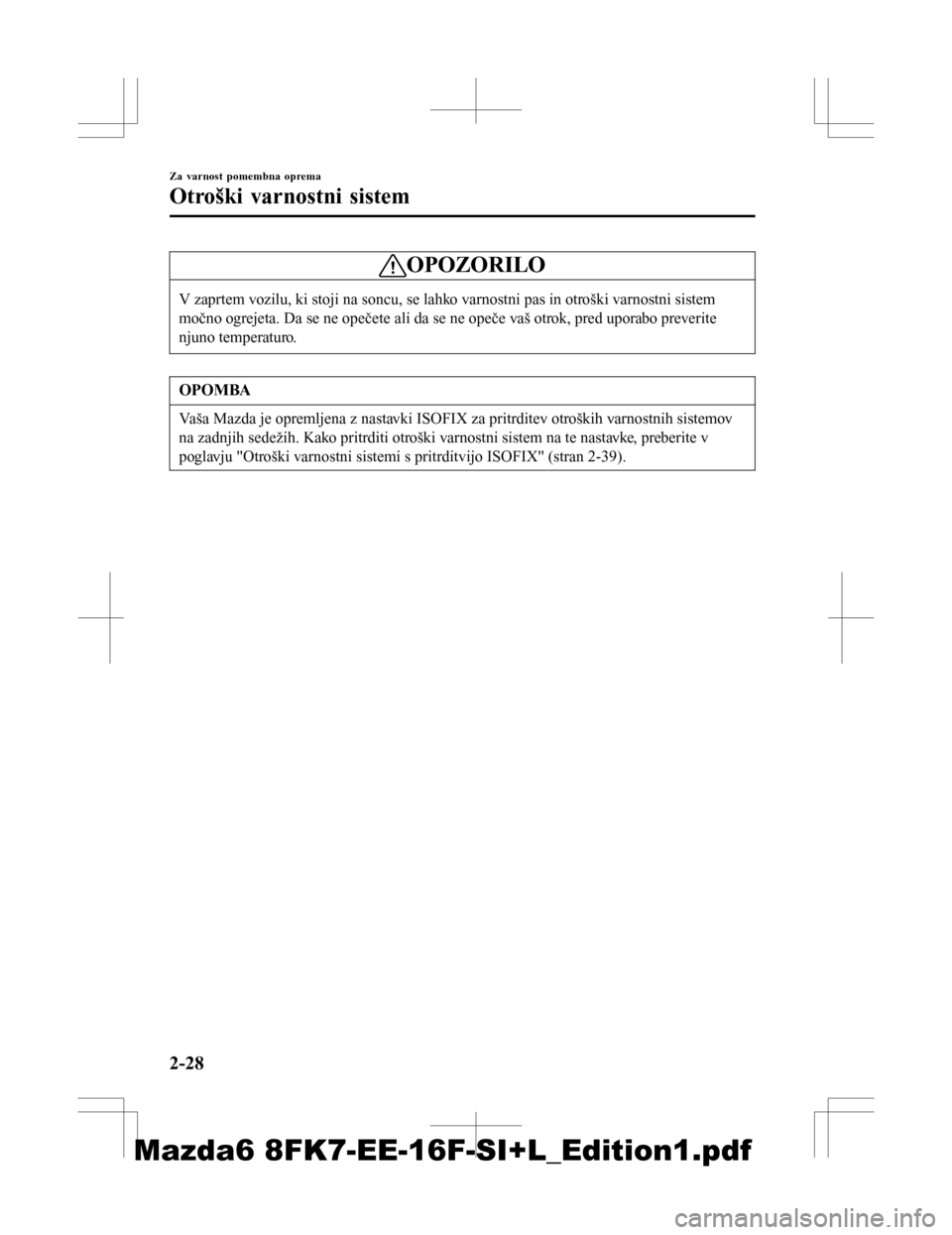 Za varnost pomembna oprema

Otroški varnostni sistem

OPOZORILO

V zaprtem vozilu, ki stoji na soncu, se lahko varnostni pas in otroški varnostni sistem močno ogrejeta. Da se ne opečete ali da se ne opeče vaš otrok, pred uporabo preverite njuno temperaturo.

OPOMBA

Vaša Mazda je opremljena z nastavki ISOFIX za pritrditev otroških varnostnih sistemov na zadnjih sedežih. Kako pritrditi otroški varnostni sistem na te nastavke, preberite v poglavju "Otroški varnostni sistemi s pritrditvijo ISOFIX" (stran 2-39).

2-28

Mazda6 8FK7-EE-16F-SI+L_Edition1.pdf

carmanualsonline.info